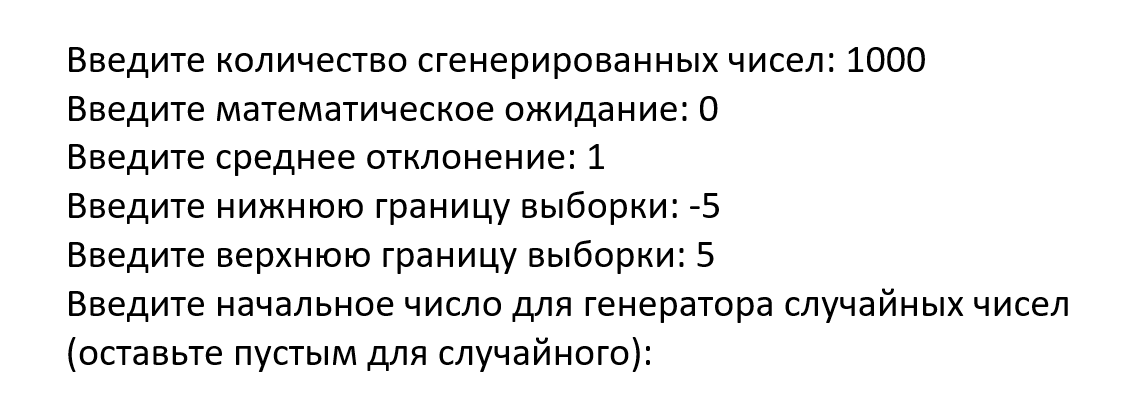 Введите количество сгенерированных чисел: 1000
Введите математическое ожидание: 0
Введите среднее отклонение: 1
Введите нижнюю границу выборки: -5
Введите верхнюю границу выборки: 5
Введите начальное число для генератора случайных чисел (оставьте пустым для случайного):